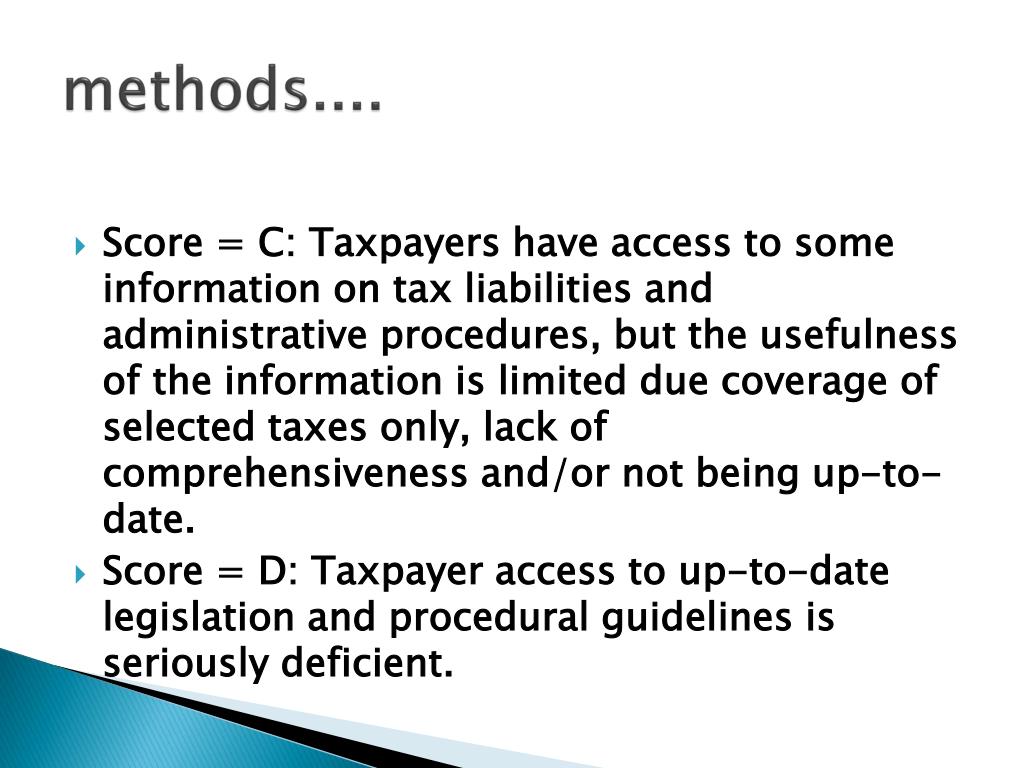 methods....

▸ Score = C: Taxpayers have access to some information on tax liabilities and administrative procedures, but the usefulness of the information is limited due coverage of selected taxes only, lack of comprehensiveness and/or not being up-to-date.

▸ Score = D: Taxpayer access to up-to-date legislation and procedural guidelines is seriously deficient.